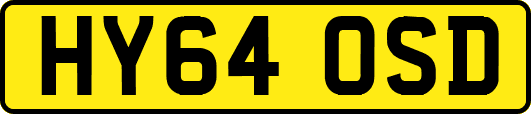 HY64 OSD